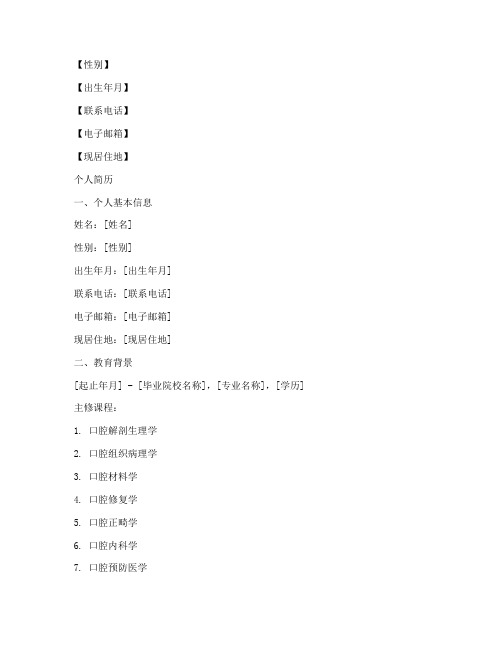 【性别】

【出生年月】

【联系电话】

【电子邮箱】

【现居住地】

个人简历

一、个人基本信息

姓名：[姓名]

性别：[性别]

出生年月：[出生年月]

联系电话：[联系电话]

电子邮箱：[电子邮箱]

现居住地：[现居住地]

二、教育背景

[起止年月] - [毕业院校名称]，[专业名称]，[学历]

主修课程：

1. 口腔解剖生理学

2. 口腔组织病理学

3. 口腔材料学

4. 口腔修复学

5. 口腔正畸学

6. 口腔内科学

7. 口腔预防医学